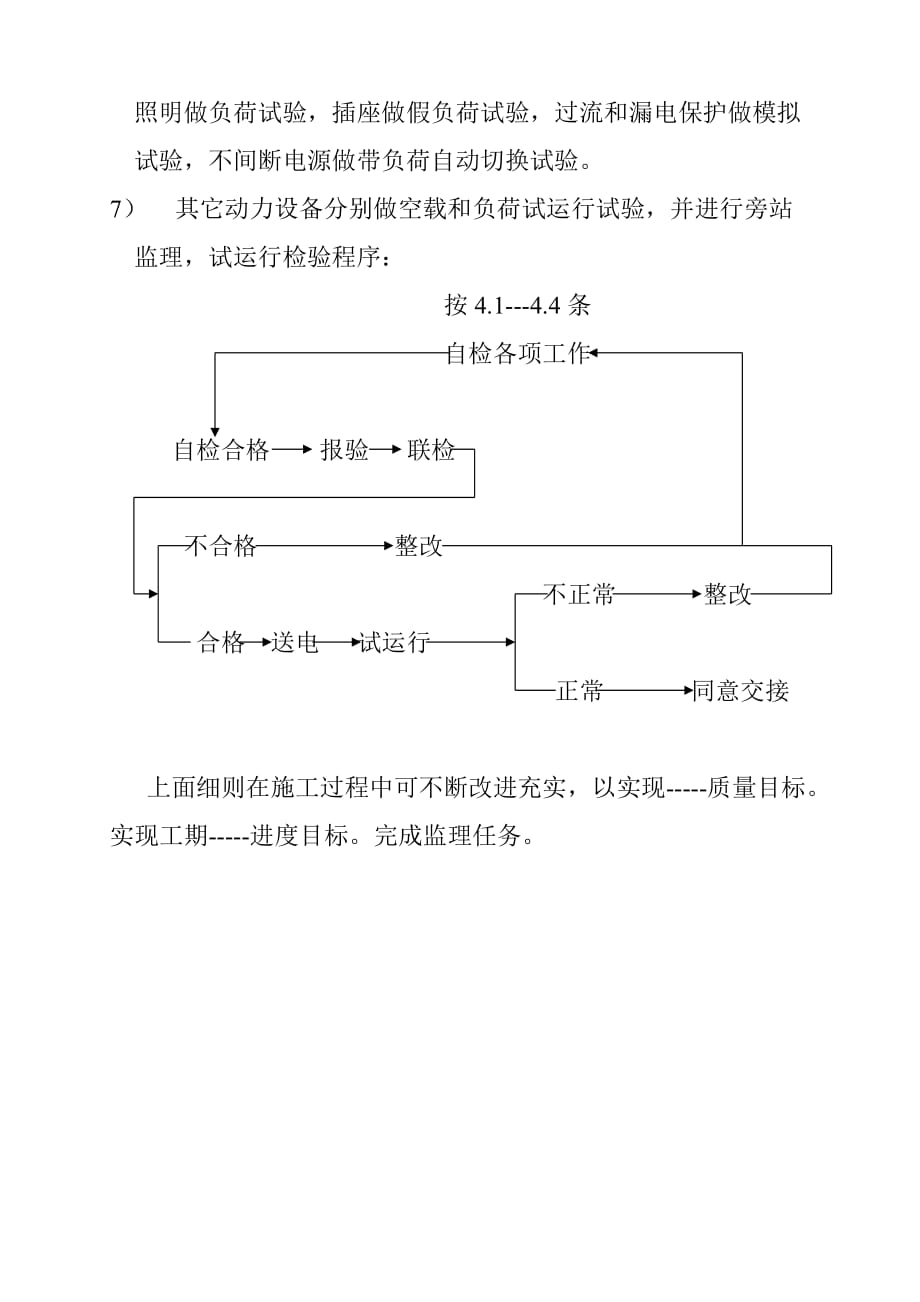 照明做负荷试验，插座做假负荷试验，过流和漏电保护做模拟试验，不间断电源做带负荷自动切换试验。

7） 其它动力设备分别做空载和负荷试运行试验，并进行旁站监理，试运行检验程序：

按 4.1---4.4 条

自检各项工作

自检合格 报验 联检

不合格 整改

不正常 整改

合格 送电 试运行

正常 同意交接

上面细则在施工过程中可不断改进充实，以实现-----质量目标。实现工期-----进度目标。完成监理任务。